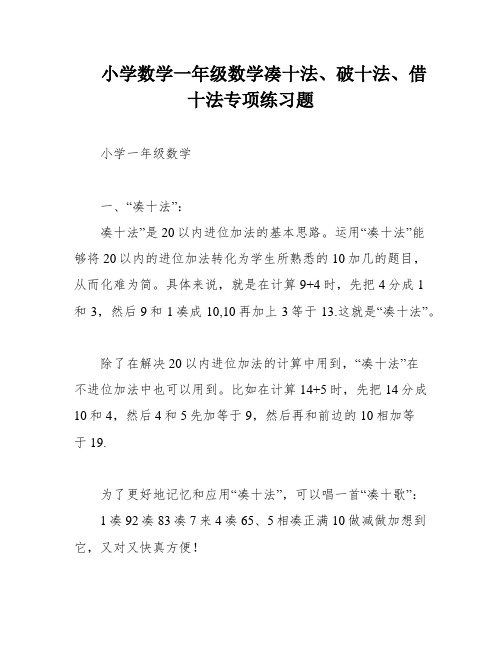 小学数学一年级数学凑十法、破十法、借十法专项练习题

小学一年级数学

一、“凑十法”：

凑十法”是 20 以内进位加法的基本思路。运用“凑十法”能够将 20 以内的进位加法转化为学生所熟悉的 10 加几的题目，从而化难为简。具体来说，就是在计算 9+4 时，先把 4 分成 1 和 3，然后 9 和 1 凑成 10,10 再加上 3 等于 13.这就是“凑十法”。

除了在解决 20 以内进位加法的计算中用到，“凑十法”在不进位加法中也可以用到。比如在计算 14+5 时，先把 14 分成 10 和 4，然后 4 和 5 先加等于 9，然后再和前边的 10 相加等于 19.

为了更好地记忆和应用“凑十法”，可以唱一首“凑十歌”：

1 凑 92 凑 83 凑 7 来 4 凑 65、5 相凑正满 10 做减做加想到它，又对又快真方便！